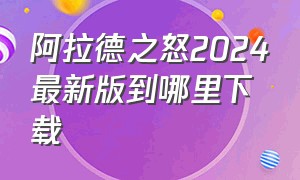 阿拉德之怒2024最新版到哪里下载